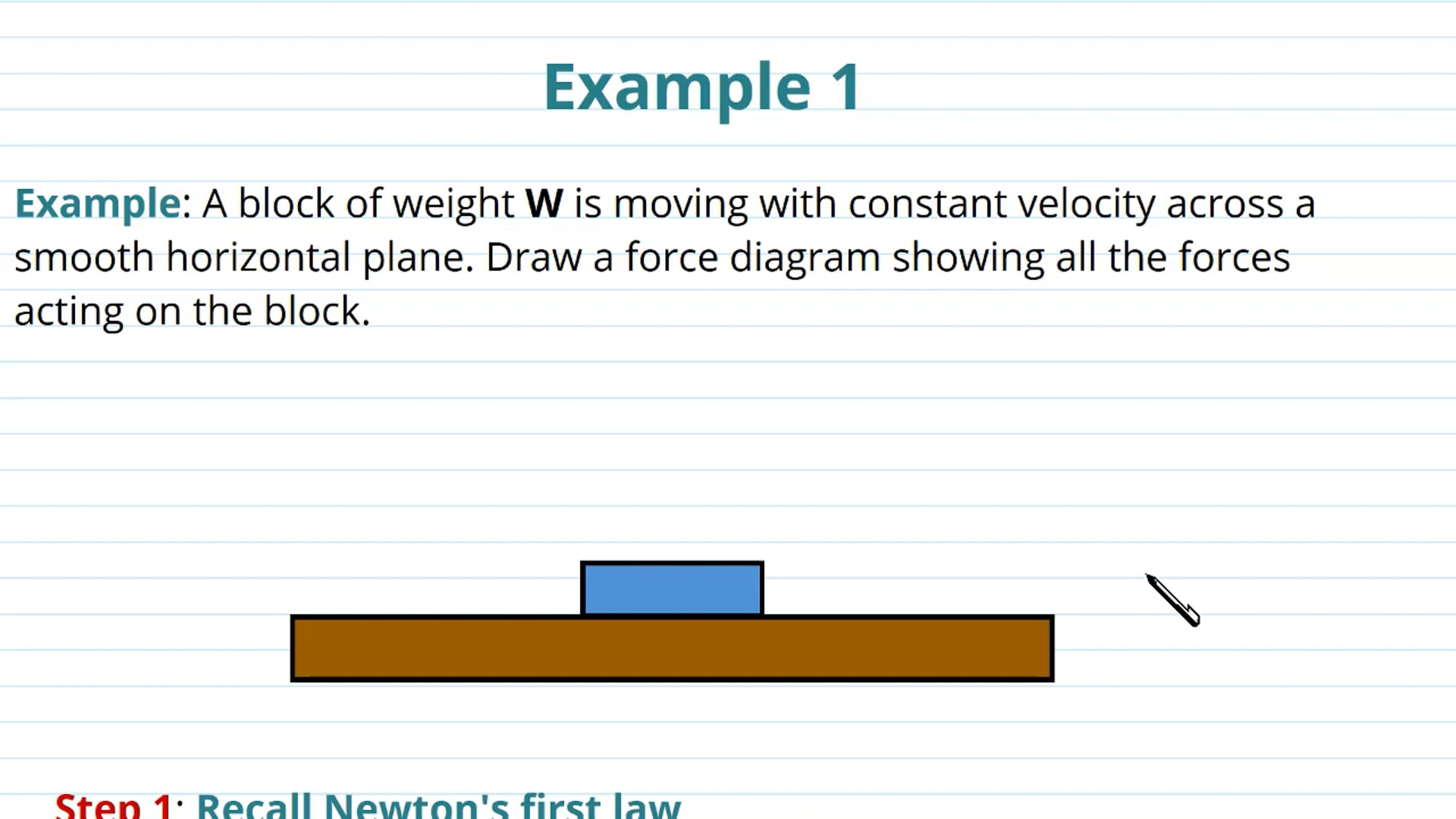 Example 1

Example: A block of weight W is moving with constant velocity across a smooth horizontal plane. Draw a force diagram showing all the forces acting on the block.

Step 1: Recall Newton's first law